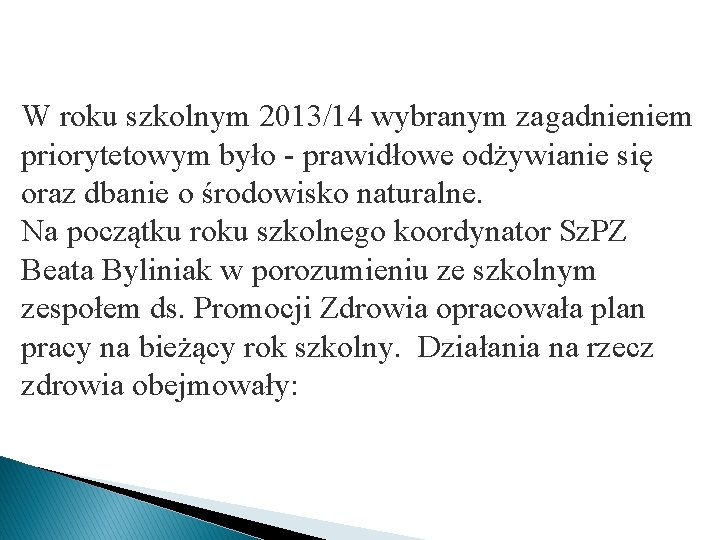 W roku szkolnym 2013/14 wybranym zagadnieniem priorytetowym było - prawidłowe odżywianie się oraz dbanie o środowisko naturalne.
Na początku roku szkolnego koordynator SzPZ Beata Byliniak w porozumieniu ze szkolnym zespołem ds. Promocji Zdrowia opracowała plan pracy na bieżący rok szkolny. Działania na rzecz zdrowia obejmowały: